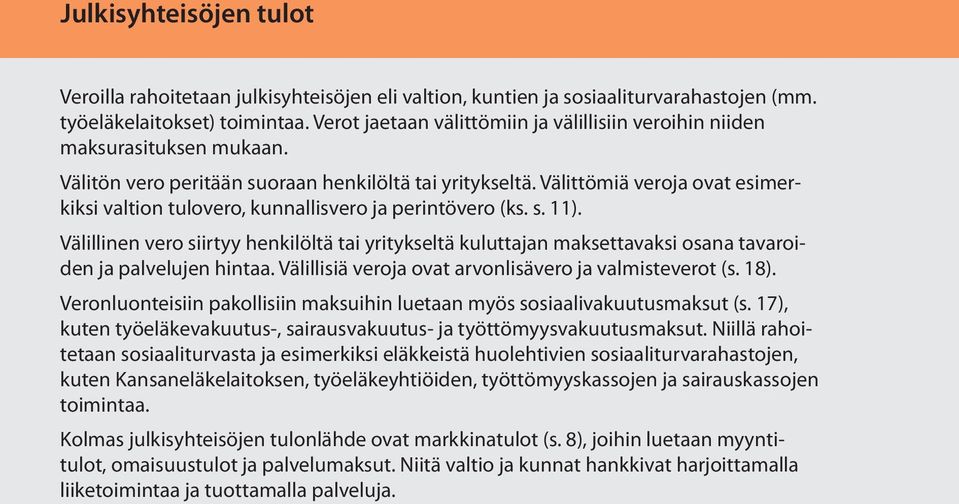 Julkisyhteisöjen tulot

Veroilla rahoitetaan julkisyhteisöjen eli valtion, kuntien ja sosiaaliturvarahastojen (mm. työeläkelaitokset) toimintaa. Verot jaetaan välittömiin ja välillisiin veroihin niiden maksurasituksen mukaan.

Välitön vero peritään suoraan henkilöltä tai yritykseltä. Välittömiä veroja ovat esimerkiksi valtion tulovero, kunnallisvero ja perintövero (ks. s. 11).

Välillinen vero siirtyy henkilöltä tai yritykseltä kuluttajan maksettavaksi osana tavaroiden ja palvelujen hintaa. Välillisiä veroja ovat arvonlisävero ja valmisteverot (s. 18).

Veronluonteisiin pakollisiin maksuihin luetaan myös sosiaalivakuutusmaksut (s. 17), kuten työeläkevakuutus-, sairausvakuutus- ja työttömyysvakuutusmaksut. Niillä rahoitetaan sosiaaliturvasta ja esimerkiksi eläkkeistä huolehtivien sosiaaliturvarahastojen, kuten Kansaneläkelaitoksen, työeläkeyhtiöiden, työttömyyskassojen ja sairauskassojen toimintaa.

Kolmas julkisyhteisöjen tulonlähde ovat markkinatulot (s. 8), joihin luetaan myyntitulot, omaisuustulot ja palvelumaksut. Niitä valtio ja kunnat hankkivat harjoittamalla liiketoimintaa ja tuottamalla palveluja.